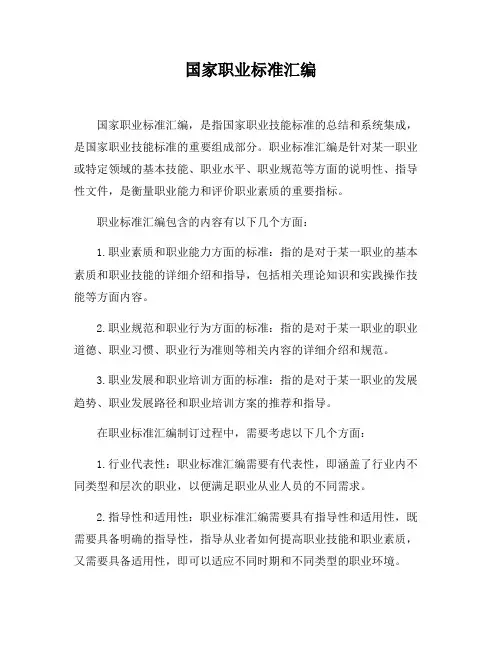 国家职业标准汇编

国家职业标准汇编，是指国家职业技能标准的总结和系统集成，是国家职业技能标准的重要组成部分。职业标准汇编是针对某一职业或特定领域的基本技能、职业水平、职业规范等方面的说明性、指导性文件，是衡量职业能力和评价职业素质的重要指标。

职业标准汇编包含的内容有以下几个方面：

1.职业素质和职业能力方面的标准：指的是对于某一职业的基本素质和职业技能的详细介绍和指导，包括相关理论知识和实践操作技能等方面内容。

2.职业规范和职业行为方面的标准：指的是对于某一职业的职业道德、职业习惯、职业行为准则等相关内容的详细介绍和规范。

3.职业发展和职业培训方面的标准：指的是对于某一职业的发展趋势、职业发展路径和职业培训方案的推荐和指导。

在职业标准汇编制订过程中，需要考虑以下几个方面：

1.行业代表性：职业标准汇编需要有代表性，即涵盖了行业内不同类型和层次的职业，以便满足职业从业人员的不同需求。

2.指导性和适用性：职业标准汇编需要具有指导性和适用性，既需要具备明确的指导性，指导从业者如何提高职业技能和职业素质，又需要具备适用性，即可以适应不同时期和不同类型的职业环境。